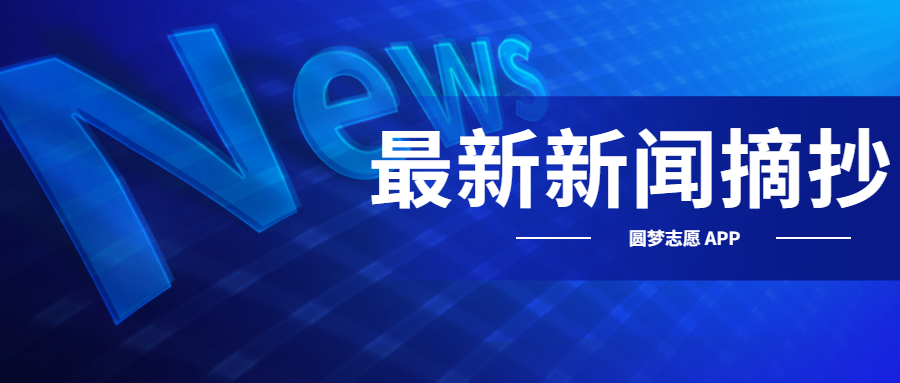 News

最新新闻摘抄

圆梦志愿 APP